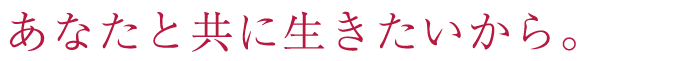 あなたと共に生きたいから。